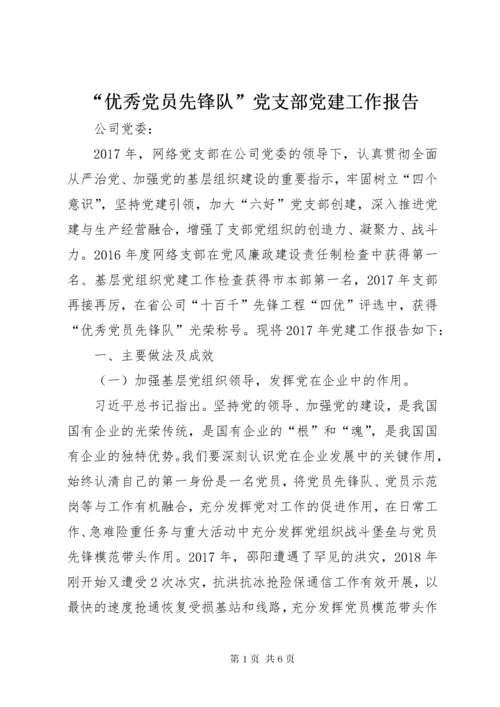 “优秀党员先锋队”党支部党建工作报告

公司党委：

2017年，网络党支部在公司党委的领导下，认真贯彻全面从严治党、加强党的基层组织建设的重要指示，牢固树立“四个意识”，坚持党建引领，加大“六好”党支部创建，深入推进党建与生产经营融合，增强了支部党组织的创造力、凝聚力、战斗力。2016年度网络支部在党风廉政建设责任制检查中获得第一名、基层党组织党建工作检查获得市本部第一名，2017年支部再接再厉，在省公司“十百千”先锋工程“四优”评选中，获得“优秀党员先锋队”光荣称号。现将2017年党建工作报告如下：

一、主要做法及成效

（一）加强基层党组织领导，发挥党在企业中的作用。

习近平总书记指出。坚持党的领导、加强党的建设，是我国国有企业的光荣传统，是国有企业的“根”和“魂”，是我国国有企业的独特优势。我们要深刻认识党在企业发展中的关键作用，始终认清自己的第一身份是一名党员，将党员先锋队、党员示范岗等与工作有机融合，充分发挥党对工作的促进作用，在日常工作、急难险重任务与重大活动中充分发挥党组织战斗堡垒与党员先锋模范带头作用。2017年，邵阳遭遇了罕见的洪灾，2018年刚开始又遭受2次冰灾，抗洪抗冰抢险保通信工作有效开展，以最快的速度抢通恢复受损基站和线路，充分发挥党员模范带头作

第1页 共6页